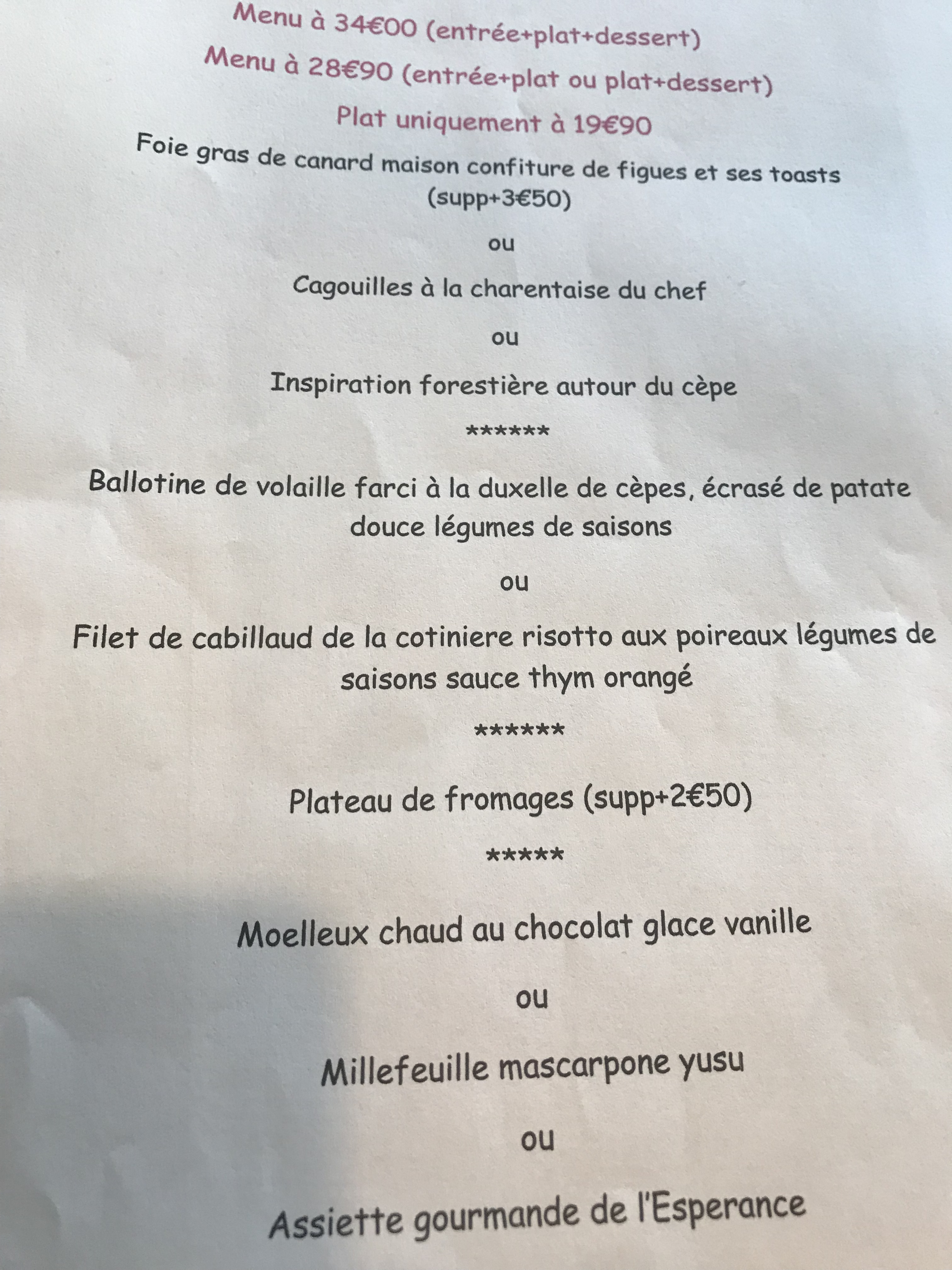 Menu à 34€00 (entrée+plat+dessert)

Menu à 28€90 (entrée+plat ou plat+dessert)

Plat uniquement à 19€90

Foie gras de canard maison confiture de figues et ses toasts (supp+3€50)

ou

Cagouilles à la charentaise du chef

ou

Inspiration forestière autour du cèpe

******

Ballotine de volaille farci à la duxelle de cèpes, écrasé de patate douce légumes de saisons

ou

Filet de cabillaud de la cotiniere risotto aux poireaux légumes de saisons sauce thym orangé

******

Plateau de fromages (supp+2€50)

*****

Moelleux chaud au chocolat glace vanille

ou

Millefeuille mascarpone yusu

ou

Assiette gourmande de l'Esperance